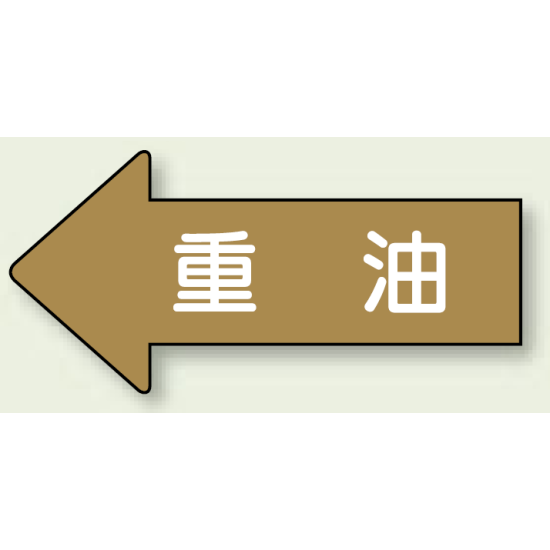 重　油